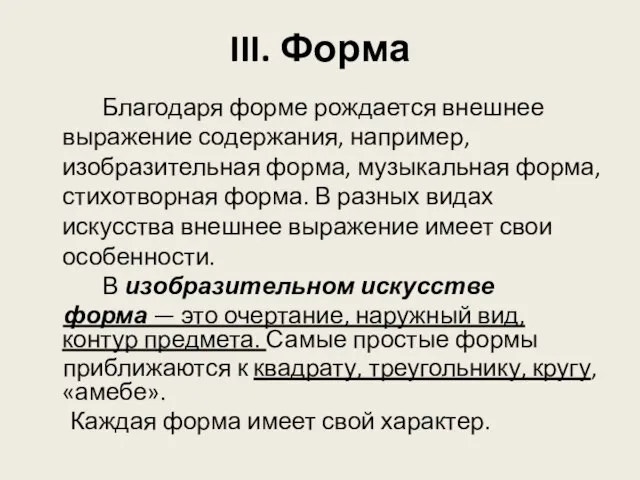 III. Форма

Благодаря форме рождается внешнее выражение содержания, например, изобразительная форма, музыкальная форма, стихотворная форма. В разных видах искусства внешнее выражение имеет свои особенности.

В изобразительном искусстве форма — это очертание, наружный вид, контур предмета. Самые простые формы приближаются к квадрату, треугольнику, кругу, «амебе».

Каждая форма имеет свой характер.